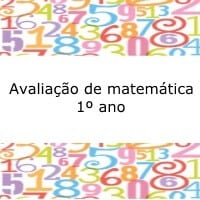 Avaliação de matemática
1º ano